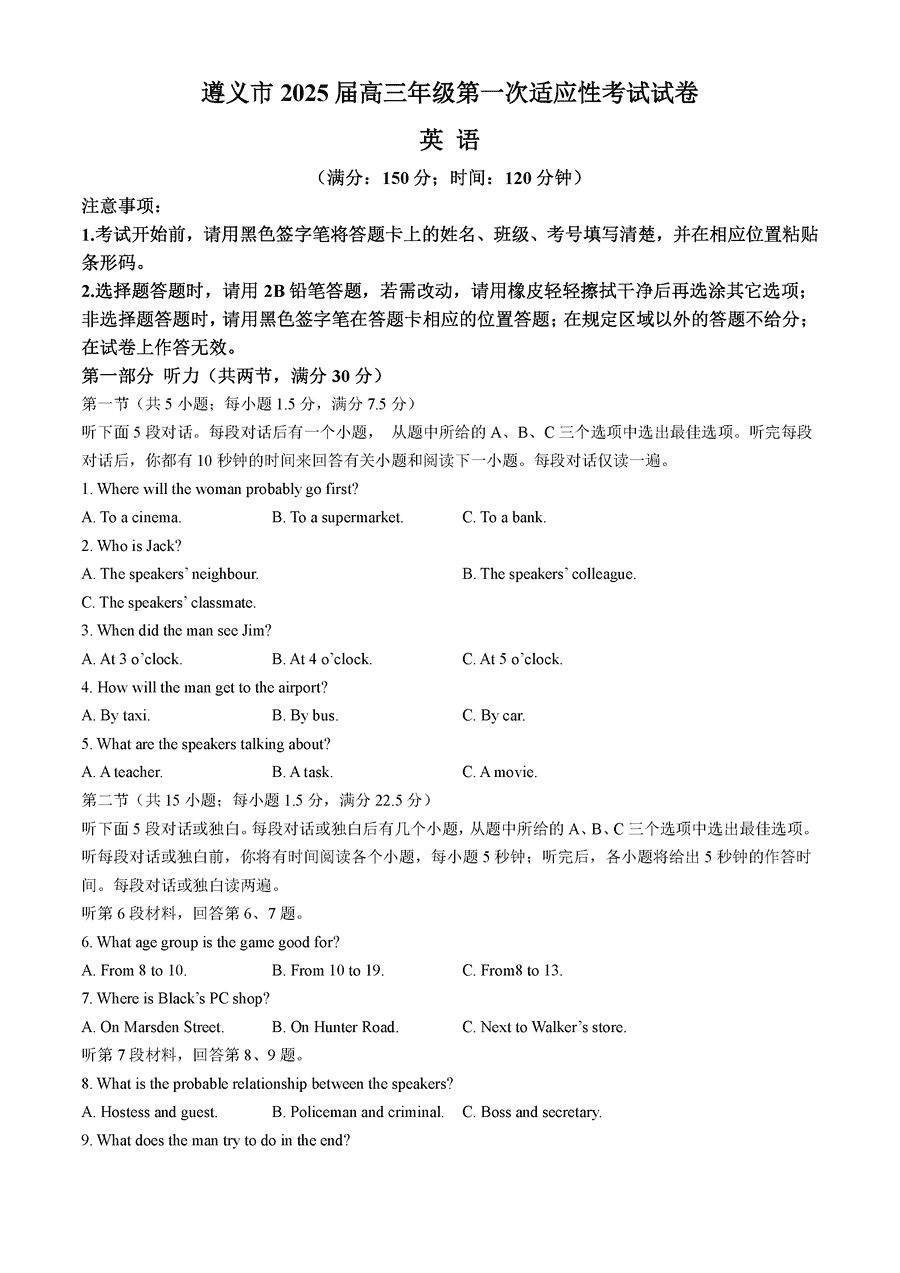 遵义市 2025 届高三年级第一次适应性考试试卷

英 语

（满分：150 分；时间：120 分钟）

注意事项：

1.考试开始前，请用黑色签字笔将答题卡上的姓名、班级、考号填写清楚，并在相应位置粘贴条形码。

2.选择题答题时，请用 2B 铅笔答题，若需改动，请用橡皮轻轻擦拭干净后再选涂其它选项；非选择题答题时，请用黑色签字笔在答题卡相应的位置答题；在规定区域以外的答题不给分；在试卷上作答无效。

第一部分 听力（共两节，满分 30 分）

第一节（共 5 小题；每小题 1.5 分，满分 7.5 分）

听下面 5 段对话。每段对话后有一个小题， 从题中所给的 A、B、C 三个选项中选出最佳选项。听完每段对话后，你都有 10 秒钟的时间来回答有关小题和阅读下一小题。每段对话仅读一遍。

1. Where will the woman probably go first?

A. To a cinema.
B. To a supermarket.
C. To a bank.

2. Who is Jack?

A. The speakers' neighbour.
B. The speakers' colleague.
C. The speakers' classmate.

3. When did the man see Jim?

A. At 3 o'clock.
B. At 4 o'clock.
C. At 5 o'clock.

4. How will the man get to the airport?

A. By taxi.
B. By bus.
C. By car.

5. What are the speakers talking about?

A. A teacher.
B. A task.
C. A movie.

第二节（共 15 小题；每小题 1.5 分，满分 22.5 分）

听下面 5 段对话或独白。每段对话或独白后有几个小题，从题中所给的 A、B、C 三个选项中选出最佳选项。听每段对话或独白前，你将有时间阅读各个小题，每小题 5 秒钟；听完后，各小题将给出 5 秒钟的作答时间。每段对话或独白读两遍。

听第 6 段材料，回答第 6、7 题。

6. What age group is the game good for?

A. From 8 to 10.
B. From 10 to 19.
C. From8 to 13.

7. Where is Black's PC shop?

A. On Marsden Street.
B. On Hunter Road.
C. Next to Walker's store.

听第 7 段材料，回答第 8、9 题。

8. What is the probable relationship between the speakers?

A. Hostess and guest.
B. Policeman and criminal.
C. Boss and secretary.

9. What does the man try to do in the end?